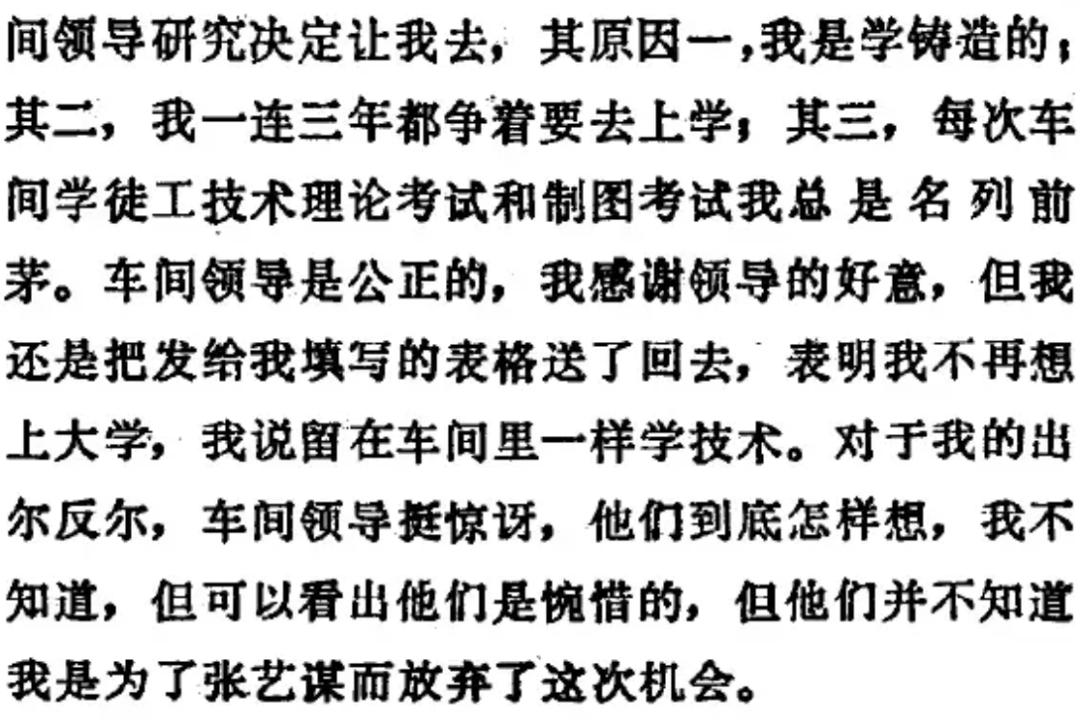 间领导研究决定让我去，其原因一，我是学铸造的；其二，我一连三年都争着要去上学；其三，每次车间学徒工技术理论考试和制图考试我总是名列前茅。车间领导是公正的，我感谢领导的好意，但我还是把发给我填写的表格送了回去，表明我不再想上大学，我说留在车间里一样学技术。对于我的出尔反尔，车间领导挺惊讶，他们到底怎样想，我不知道，但可以看出他们是惋惜的，但他们并不知道我是为了张艺谋而放弃了这次机会。